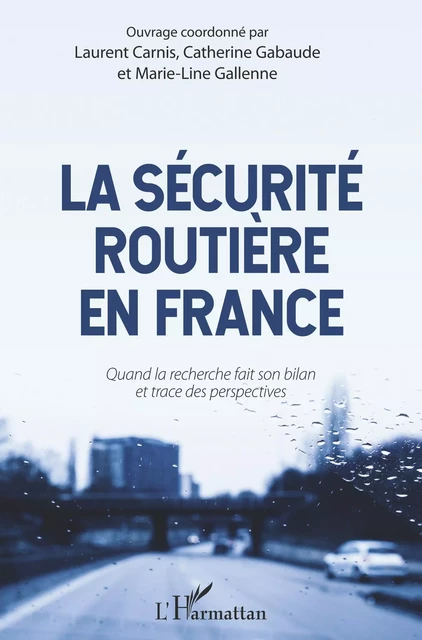 Ouvrage coordonné par
Laurent Carnis, Catherine Gabaude
et Marie-Line Gallenne

LA SÉCURITÉ ROUTIÈRE EN FRANCE

Quand la recherche fait son bilan et trace des perspectives

L'Harmattan